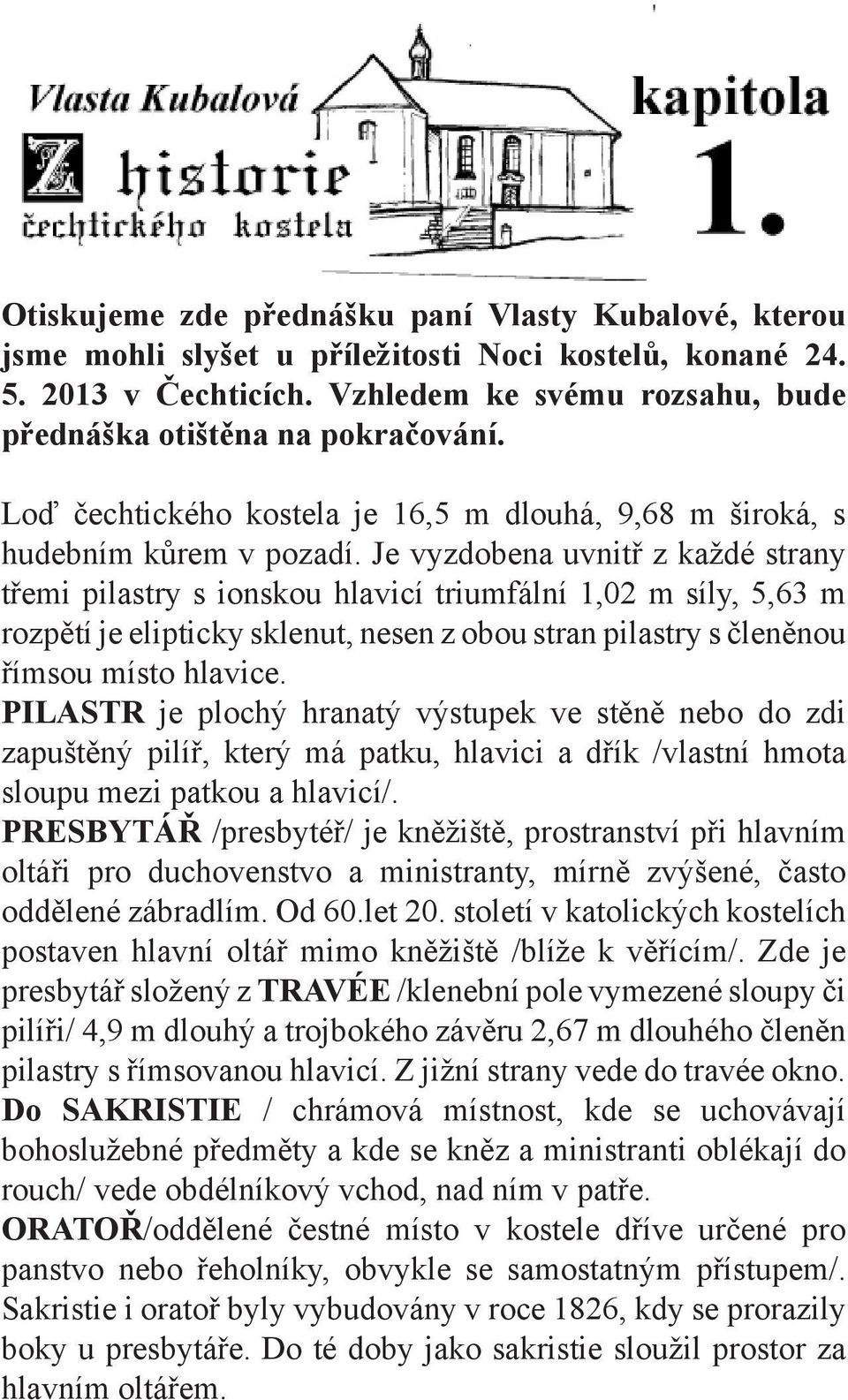 Vlasta Kubalová

Z historie čechtického kostela

kapitola 1.

Otiskujeme zde přednášku paní Vlasty Kubalové, kterou jsme mohli slyšet u příležitosti Noci kostelů, konané 24. 5. 2013 v Čechticích. Vzhledem ke svému rozsahu, bude přednáška otištěna na pokračování.

Loď čechtického kostela je 16,5 m dlouhá, 9,68 m široká, s hudebním kůrem v pozadí. Je vyzdobena uvnitř z každé strany třemi pilastry s ionskou hlavicí triumfální 1,02 m síly, 5,63 m rozpětí je elipticky sklenut, nesen z obou stran pilastry s členěnou římsou místo hlavice.
PILASTR je plochý hranatý výstupek ve stěně nebo do zdi zapuštěný pilíř, který má patku, hlavici a dřík /vlastní hmota sloupu mezi patkou a hlavicí/.
PRESBYTÁŘ /presbytéř/ je kněžiště, prostranství při hlavním oltáři pro duchovenstvo a ministranty, mírně zvýšené, často oddělené zábradlím. Od 60.let 20. století v katolických kostelích postaven hlavní oltář mimo kněžiště /blíže k věřícím/. Zde je presbytář složený z TRAVÉE /klenební pole vymezené sloupy či pilíři/ 4,9 m dlouhý a trojbokého závěru 2,67 m dlouhého členěn pilastry s římsovanou hlavicí. Z jižní strany vede do travée okno.
Do SAKRISTIE / chrámová místnost, kde se uchovávají bohoslužebné předměty a kde se kněz a ministranti oblékají do rouch/ vede obdélníkový vchod, nad ním v patře.
ORATOŘ/oddělené čestné místo v kostele dříve určené pro panstvo nebo řeholníky, obvykle se samostatným přístupem/. Sakristie i oratoř byly vybudovány v roce 1826, kdy se prorazily boky u presbytáře. Do té doby jako sakristie sloužil prostor za hlavním oltářem.